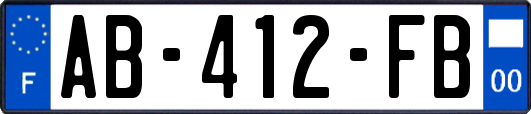 F
AB-412-FB
00